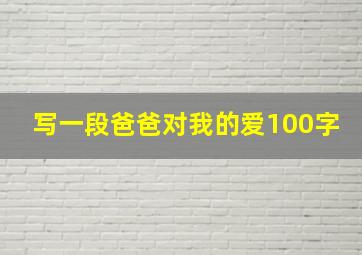 写一段爸爸对我的爱100字